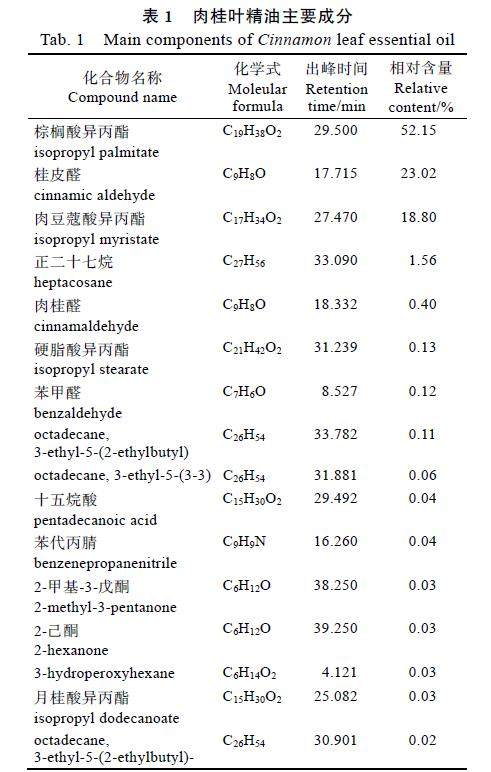 表 1　肉桂叶精油主要成分
Tab. 1　Main components of Cinnamon leaf essential oil

| 化合物名称 Compound name | 化学式 Moleular formula | 出峰时间 Retention time/min | 相对含量 Relative content/% |
|---|---|---|---|
| 棕榈酸异丙酯 isopropyl palmitate | $C_{19}H_{38}O_2$ | 29.500 | 52.15 |
| 桂皮醛 cinnamic aldehyde | $C_9H_8O$ | 17.715 | 23.02 |
| 肉豆蔻酸异丙酯 isopropyl myristate | $C_{17}H_{34}O_2$ | 27.470 | 18.80 |
| 正二十七烷 heptacosane | $C_{27}H_{56}$ | 33.090 | 1.56 |
| 肉桂醛 cinnamaldehyde | $C_9H_8O$ | 18.332 | 0.40 |
| 硬脂酸异丙酯 isopropyl stearate | $C_{21}H_{42}O_2$ | 31.239 | 0.13 |
| 苯甲醛 benzaldehyde | $C_7H_6O$ | 8.527 | 0.12 |
| octadecane, 3-ethyl-5-(2-ethylbutyl) | $C_{26}H_{54}$ | 33.782 | 0.11 |
| octadecane, 3-ethyl-5-(3-3) | $C_{26}H_{54}$ | 31.881 | 0.06 |
| 十五烷酸 pentadecanoic acid | $C_{15}H_{30}O_2$ | 29.492 | 0.04 |
| 苯代丙腈 benzenepropanenitrile | $C_9H_9N$ | 16.260 | 0.04 |
| 2-甲基-3-戊酮 2-methyl-3-pentanone | $C_6H_{12}O$ | 38.250 | 0.03 |
| 2-己酮 2-hexanone | $C_6H_{12}O$ | 39.250 | 0.03 |
| 3-hydroperoxyhexane | $C_6H_{14}O_2$ | 4.121 | 0.03 |
| 月桂酸异丙酯 isopropyl dodecanoate | $C_{15}H_{30}O_2$ | 25.082 | 0.03 |
| octadecane, 3-ethyl-5-(2-ethylbutyl)- | $C_{26}H_{54}$ | 30.901 | 0.02 |